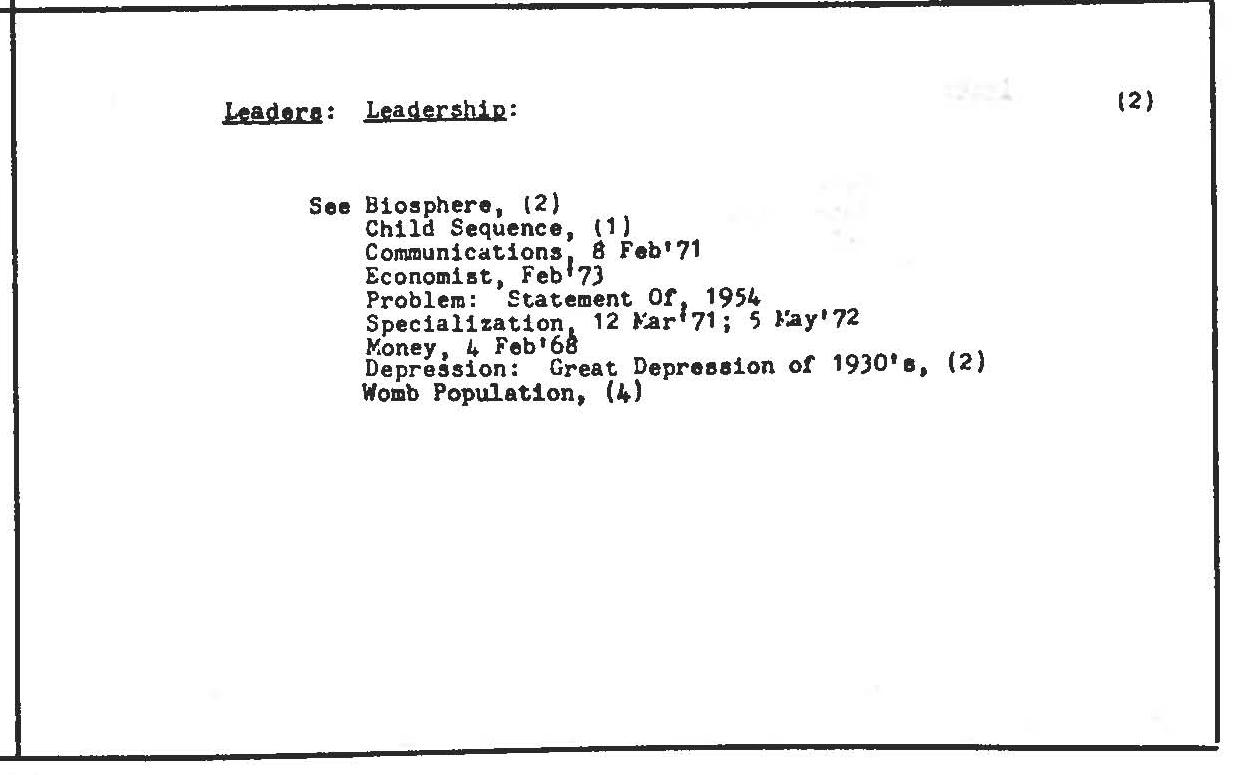 Leaders: Leadership: (2)

See Biosphere, (2)
Child Sequence, (1)
Communications, 8 Feb'71
Economist, Feb'73
Problem: Statement Of, 1954
Specialization, 12 Mar'71; 5 May'72
Money, 4 Feb'68
Depression: Great Depression of 1930's, (2)
Womb Population, (4)